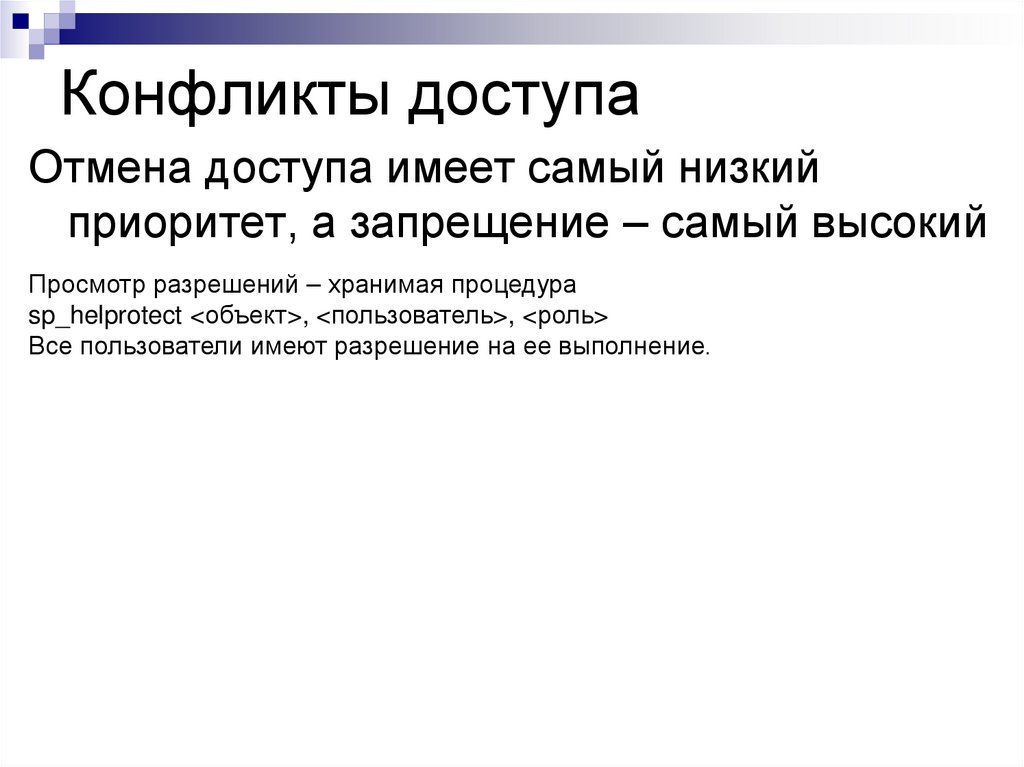 Конфликты доступа

Отмена доступа имеет самый низкий приоритет, а запрещение – самый высокий

Просмотр разрешений – хранимая процедура
sp_helprotect <объект>, <пользователь>, <роль>
Все пользователи имеют разрешение на ее выполнение.